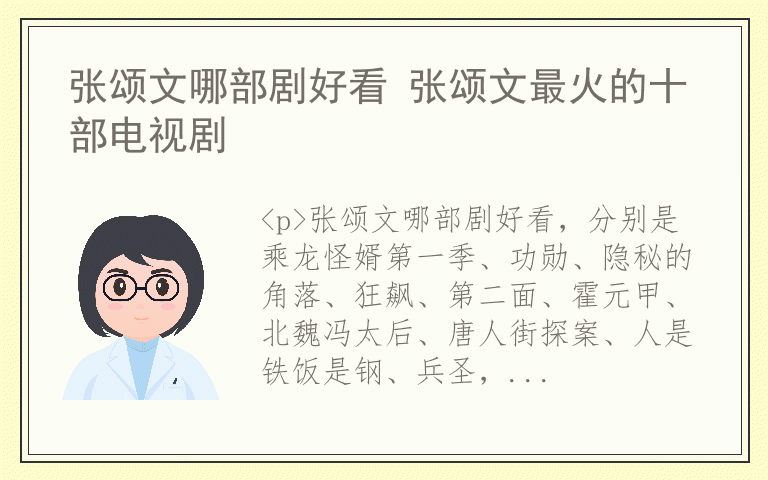 张颂文哪部剧好看 张颂文最火的十部电视剧

<p>张颂文哪部剧好看，分别是乘龙怪婿第一季、功勋、隐秘的角落、狂飙、第二面、霍元甲、北魏冯太后、唐人街探案、人是铁饭是钢、兵圣，...